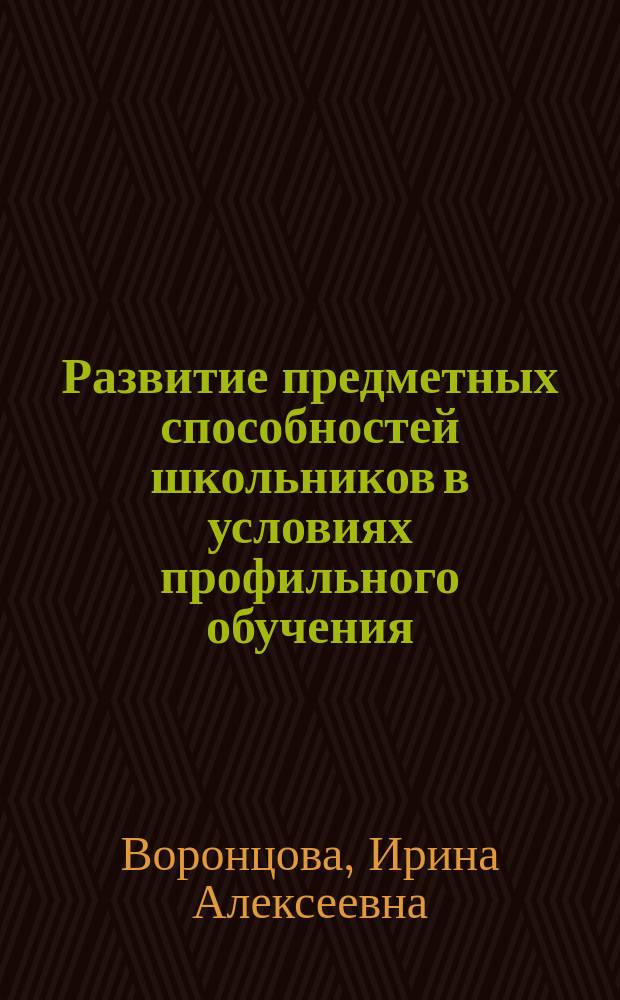 Развитие предметных способностей школьников в условиях профильного обучения

Воронцова, Ирина Алексеевна